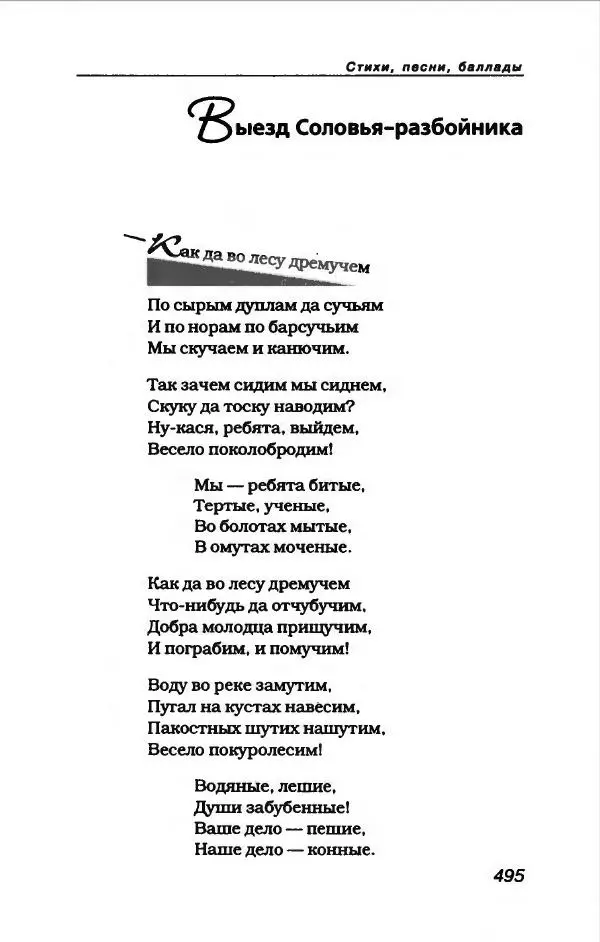 Стихи, песни, баллады

Выезд Соловья-разбойника

Как да во лесу дремучем
По сырым дуплам да сучьям
И по норам по барсучьим
Мы скучаем и канючим.

Так зачем сидим мы сиднем,
Скуку да тоску наводим?
Ну-кася, ребята, выйдем,
Весело поколобродим!

Мы — ребята битые,
Тертые, ученые,
Во болотах мытые,
В омутах моченые.

Как да во лесу дремучем
Что-нибудь да отчубучим,
Добра молодца прищучим,
И пограбим, и помучим!

Воду во реке замутим,
Пугал на кустах навесим,
Пакостных шутих нашутим,
Весело покуролесим!

Водяные, лешие,
Души забубенные!
Ваше дело — пешие,
Наше дело — конные.

495